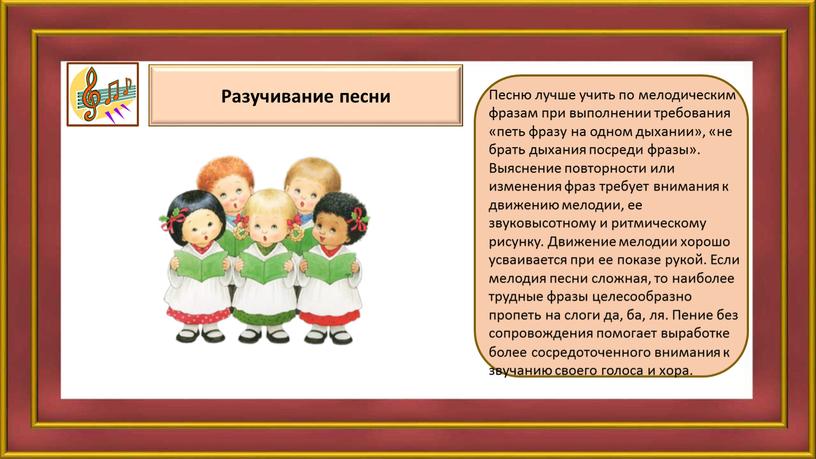 Разучивание песни

Песню лучше учить по мелодическим фразам при выполнении требования «петь фразу на одном дыхании», «не брать дыхания посреди фразы». Выяснение повторности или изменения фраз требует внимания к движению мелодии, ее звуковысотному и ритмическому рисунку. Движение мелодии хорошо усваивается при ее показе рукой. Если мелодия песни сложная, то наиболее трудные фразы целесообразно пропеть на слоги да, ба, ля. Пение без сопровождения помогает выработке более сосредоточенного внимания к звучанию своего голоса и хора.